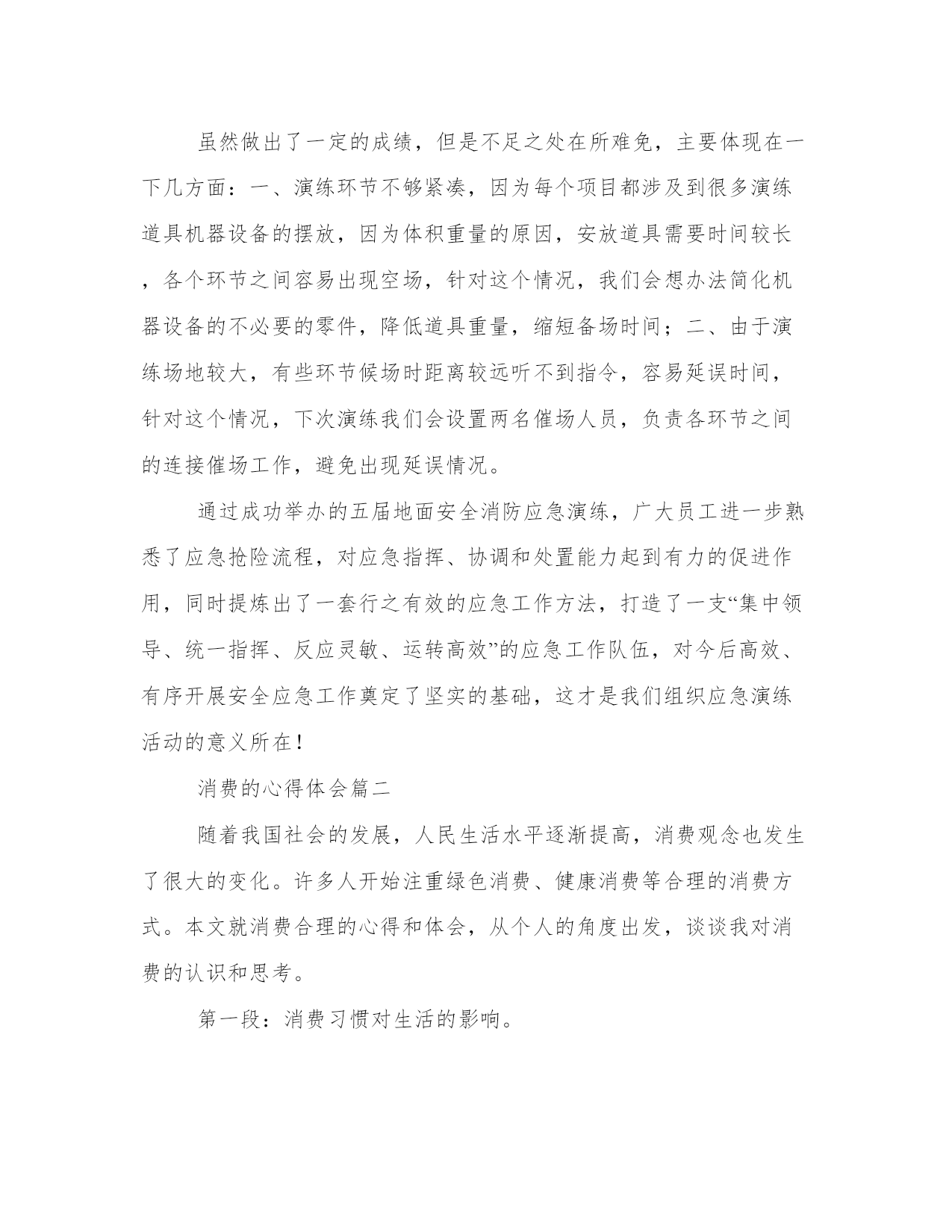 虽然做出了一定的成绩，但是不足之处在所难免，主要体现在一下几方面：一、演练环节不够紧凑，因为每个项目都涉及到很多演练道具机器设备的摆放，因为体积重量的原因，安放道具需要时间较长，各个环节之间容易出现空场，针对这个情况，我们会想办法简化机器设备的不必要的零件，降低道具重量，缩短备场时间；二、由于演练场地较大，有些环节候场时距离较远听不到指令，容易延误时间，针对这个情况，下次演练我们会设置两名催场人员，负责各环节之间的连接催场工作，避免出现延误情况。

通过成功举办的五届地面安全消防应急演练，广大员工进一步熟悉了应急抢险流程，对应急指挥、协调和处置能力起到有力的促进作用，同时提炼出了一套行之有效的应急工作方法，打造了一支“集中领导、统一指挥、反应灵敏、运转高效”的应急工作队伍，对今后高效、有序开展安全应急工作奠定了坚实的基础，这才是我们组织应急演练活动的意义所在！

消费的心得体会篇二

随着我国社会的发展，人民生活水平逐渐提高，消费观念也发生了很大的变化。许多人开始注重绿色消费、健康消费等合理的消费方式。本文就消费合理的心得和体会，从个人的角度出发，谈谈我对消费的认识和思考。

第一段：消费习惯对生活的影响。